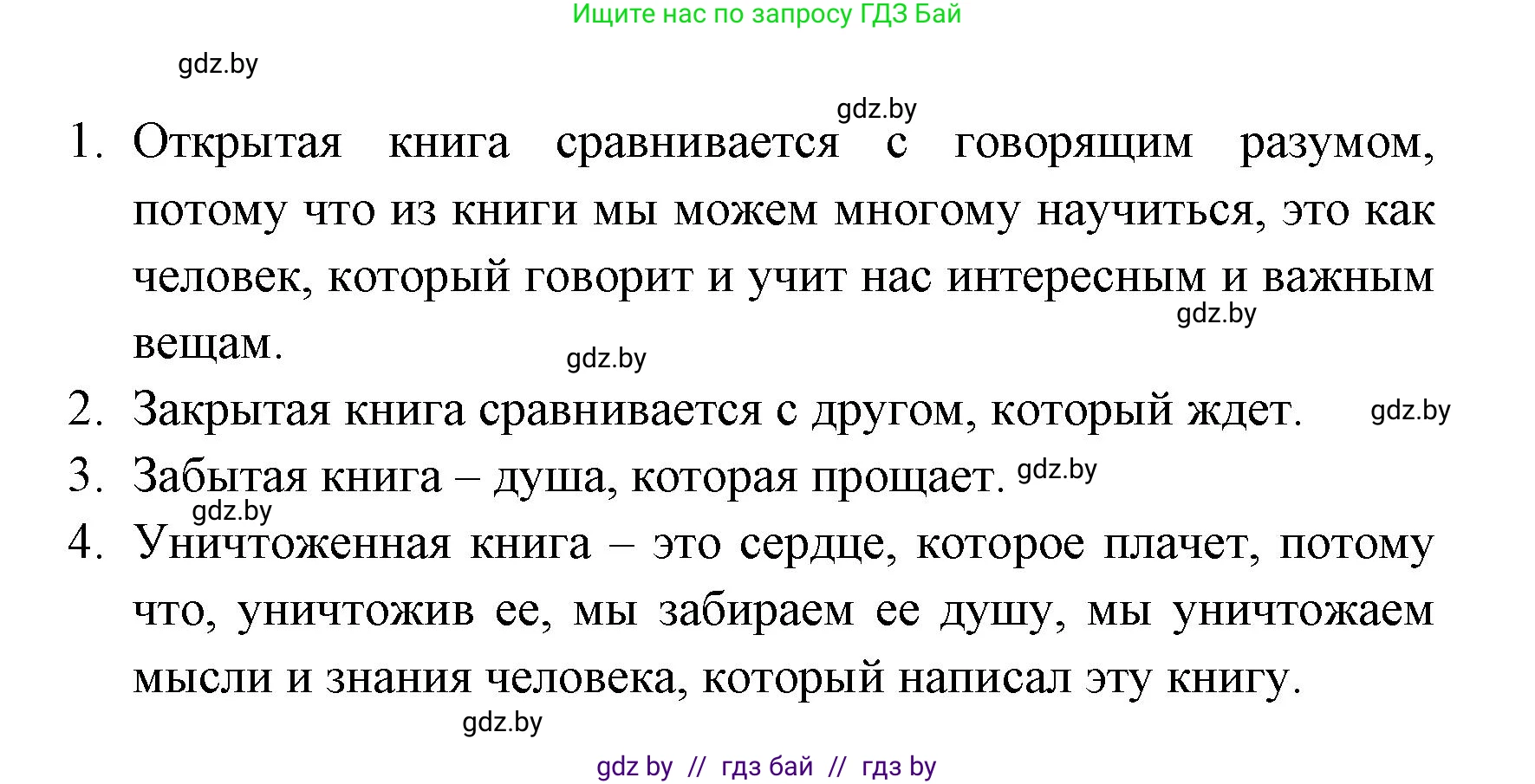 Ищите нас по запросу ГДЗ Бай

gdz.by

gdz.by

1. Открытая книга сравнивается с говорящим разумом, потому что из книги мы можем многому научиться, это как человек, который говорит и учит нас интересным и важным вещам.

gdz.by

gdz.by

2. Закрытая книга сравнивается с другом, который ждет.

gdz.by

3. Забытая книга – душа, которая прощает.

gdz.by

gdz.by

4. Уничтоженная книга – это сердце, которое плачет, потому что, уничтожив ее, мы забираем ее душу, мы уничтожаем мысли и знания человека, который написал эту книгу.

gdz.by

gdz by // гдз бай // гдз by